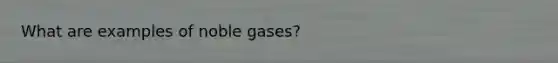 What are examples of noble gases?